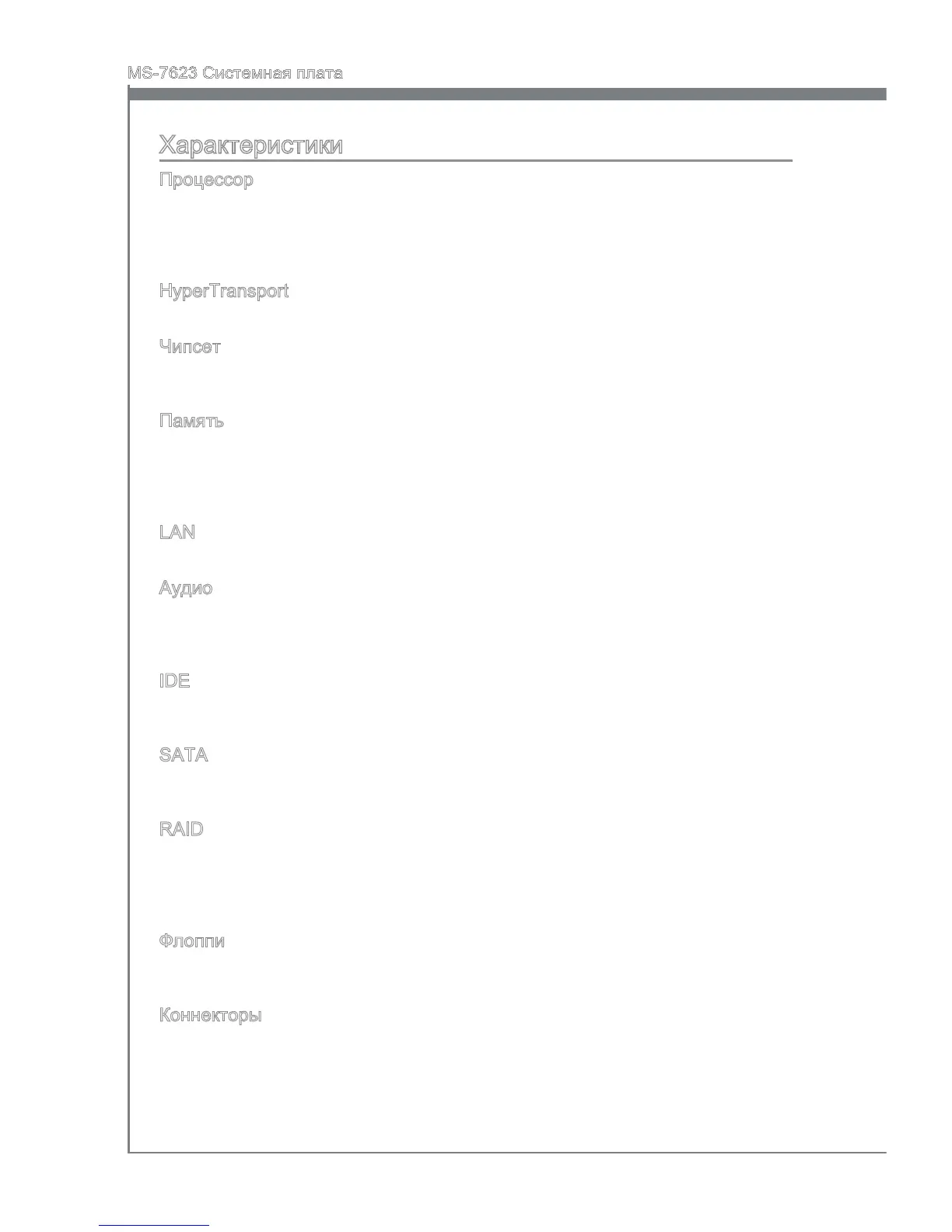 MS-7623 Системная плата

Характеристики

Процессор

HyperTransport

Чипсет

Память

LAN

Аудио

IDE

SATA

RAID

Флоппи

Коннекторы